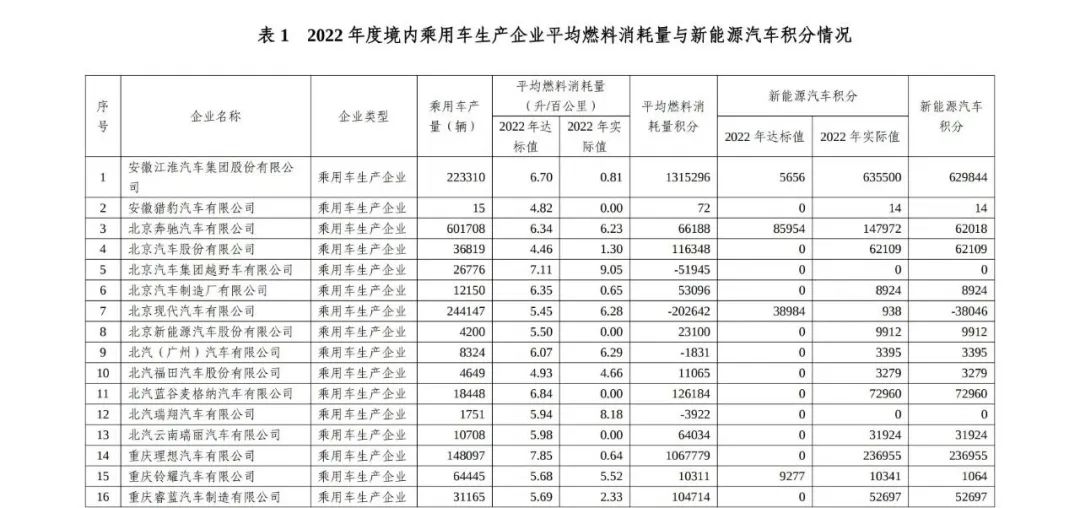 表 1　2022 年度境内乘用车生产企业平均燃料消耗量与新能源汽车积分情况

| 序号 | 企业名称 | 企业类型 | 乘用车产量（辆） | 平均燃料消耗量（升/百公里）2022 年达标值 | 平均燃料消耗量（升/百公里）2022 年实际值 | 平均燃料消耗量积分 | 新能源汽车积分 2022 年达标值 | 新能源汽车积分 2022 年实际值 | 新能源汽车积分 |
|---|---|---|---|---|---|---|---|---|---|
| 1 | 安徽江淮汽车集团股份有限公司 | 乘用车生产企业 | 223310 | 6.70 | 0.81 | 1315296 | 5656 | 635500 | 629844 |
| 2 | 安徽猎豹汽车有限公司 | 乘用车生产企业 | 15 | 4.82 | 0.00 | 72 | 0 | 14 | 14 |
| 3 | 北京奔驰汽车有限公司 | 乘用车生产企业 | 601708 | 6.34 | 6.23 | 66188 | 85954 | 147972 | 62018 |
| 4 | 北京汽车股份有限公司 | 乘用车生产企业 | 36819 | 4.46 | 1.30 | 116348 | 0 | 62109 | 62109 |
| 5 | 北京汽车集团越野车有限公司 | 乘用车生产企业 | 26776 | 7.11 | 9.05 | -51945 | 0 | 0 | 0 |
| 6 | 北京汽车制造厂有限公司 | 乘用车生产企业 | 12150 | 6.35 | 0.65 | 53096 | 0 | 8924 | 8924 |
| 7 | 北京现代汽车有限公司 | 乘用车生产企业 | 244147 | 5.45 | 6.28 | -202642 | 38984 | 938 | -38046 |
| 8 | 北京新能源汽车股份有限公司 | 乘用车生产企业 | 4200 | 5.50 | 0.00 | 23100 | 0 | 9912 | 9912 |
| 9 | 北汽（广州）汽车有限公司 | 乘用车生产企业 | 8324 | 6.07 | 6.29 | -1831 | 0 | 3395 | 3395 |
| 10 | 北汽福田汽车股份有限公司 | 乘用车生产企业 | 4649 | 4.93 | 4.66 | 11065 | 0 | 3279 | 3279 |
| 11 | 北汽蓝谷麦格纳汽车有限公司 | 乘用车生产企业 | 18448 | 6.84 | 0.00 | 126184 | 0 | 72960 | 72960 |
| 12 | 北汽瑞翔汽车有限公司 | 乘用车生产企业 | 1751 | 5.94 | 8.18 | -3922 | 0 | 0 | 0 |
| 13 | 北汽云南瑞丽汽车有限公司 | 乘用车生产企业 | 10708 | 5.98 | 0.00 | 64034 | 0 | 31924 | 31924 |
| 14 | 重庆理想汽车有限公司 | 乘用车生产企业 | 148097 | 7.85 | 0.64 | 1067779 | 0 | 236955 | 236955 |
| 15 | 重庆铃耀汽车有限公司 | 乘用车生产企业 | 64445 | 5.68 | 5.52 | 10311 | 9277 | 10341 | 1064 |
| 16 | 重庆睿蓝汽车制造有限公司 | 乘用车生产企业 | 31165 | 5.69 | 2.33 | 104714 | 0 | 52697 | 52697 |